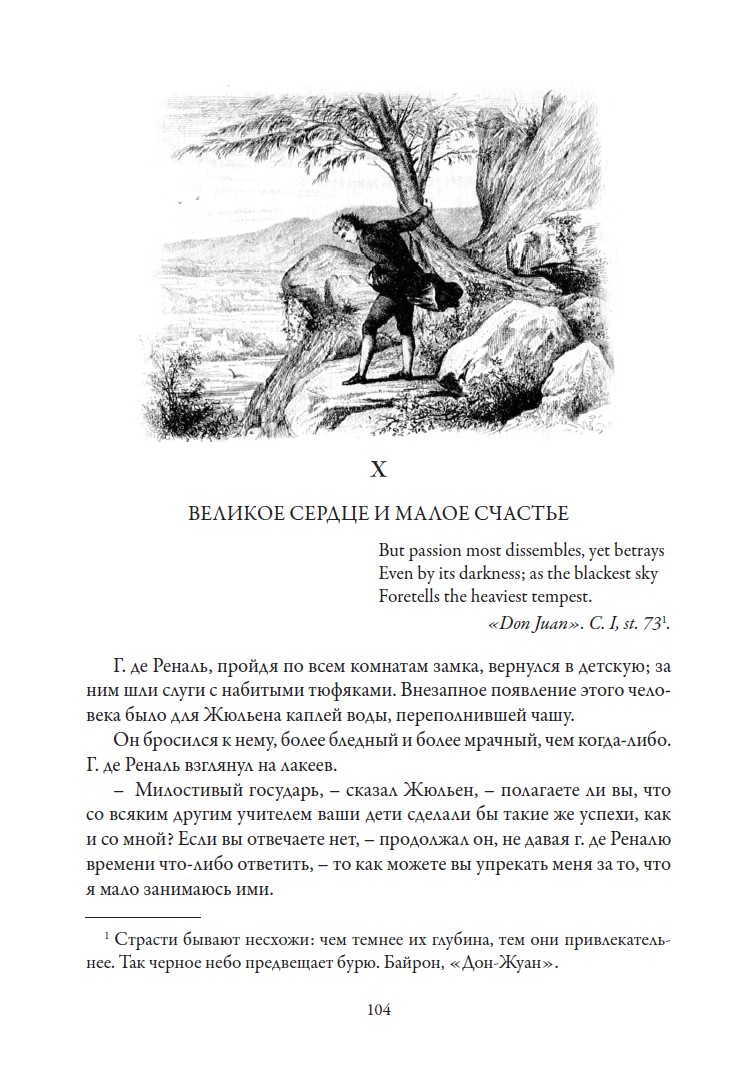 X

ВЕЛИКОЕ СЕРДЦЕ И МАЛОЕ СЧАСТЬЕ

But passion most dissembles, yet betrays
Even by its darkness; as the blackest sky
Foretells the heaviest tempest.
«Don Juan». C. I, st. 73$^1$.

Г. де Реналь, пройдя по всем комнатам замка, вернулся в детскую; за ним шли слуги с набитыми тюфяками. Внезапное появление этого человека было для Жюльена каплей воды, переполнившей чашу.

Он бросился к нему, более бледный и более мрачный, чем когда-либо. Г. де Реналь взглянул на лакеев.

– Милостивый государь, – сказал Жюльен, – полагаете ли вы, что со всяким другим учителем ваши дети сделали бы такие же успехи, как и со мной? Если вы отвечаете нет, – продолжал он, не давая г. де Реналю времени что-либо ответить, – то как можете вы упрекать меня за то, что я мало занимаюсь ими.

$^1$ Страсти бывают несхожи: чем темнее их глубина, тем они привлекательнее. Так черное небо предвещает бурю. Байрон, «Дон-Жуан».

104